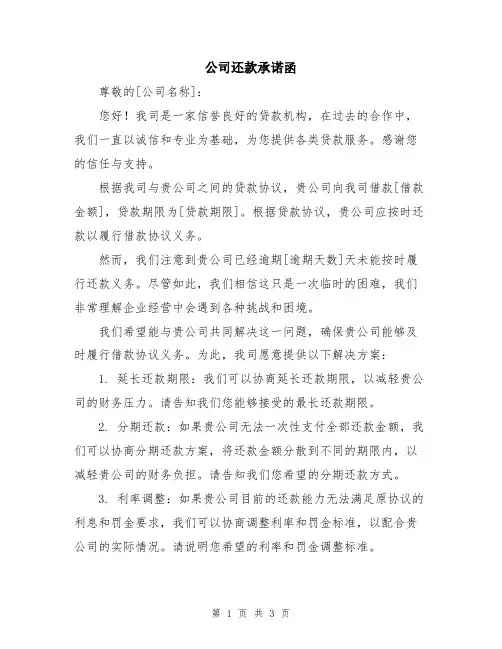 公司还款承诺函

尊敬的[公司名称]：

您好！我司是一家信誉良好的贷款机构，在过去的合作中，我们一直以诚信和专业为基础，为您提供各类贷款服务。感谢您的信任与支持。

根据我司与贵公司之间的贷款协议，贵公司向我司借款[借款金额]，贷款期限为[贷款期限]。根据贷款协议，贵公司应按时还款以履行借款协议义务。

然而，我们注意到贵公司已经逾期[逾期天数]天未能按时履行还款义务。尽管如此，我们相信这只是一次临时的困难，我们非常理解企业经营中会遇到各种挑战和困境。

我们希望能与贵公司共同解决这一问题，确保贵公司能够及时履行借款协议义务。为此，我司愿意提供以下解决方案：

1. 延长还款期限：我们可以协商延长还款期限，以减轻贵公司的财务压力。请告知我们您能够接受的最长还款期限。

2. 分期还款：如果贵公司无法一次性支付全部还款金额，我们可以协商分期还款方案，将还款金额分散到不同的期限内，以减轻贵公司的财务负担。请告知我们您希望的分期还款方式。

3. 利率调整：如果贵公司目前的还款能力无法满足原协议的利息和罚金要求，我们可以协商调整利率和罚金标准，以配合贵公司的实际情况。请说明您希望的利率和罚金调整标准。

第 1 页 共 3 页